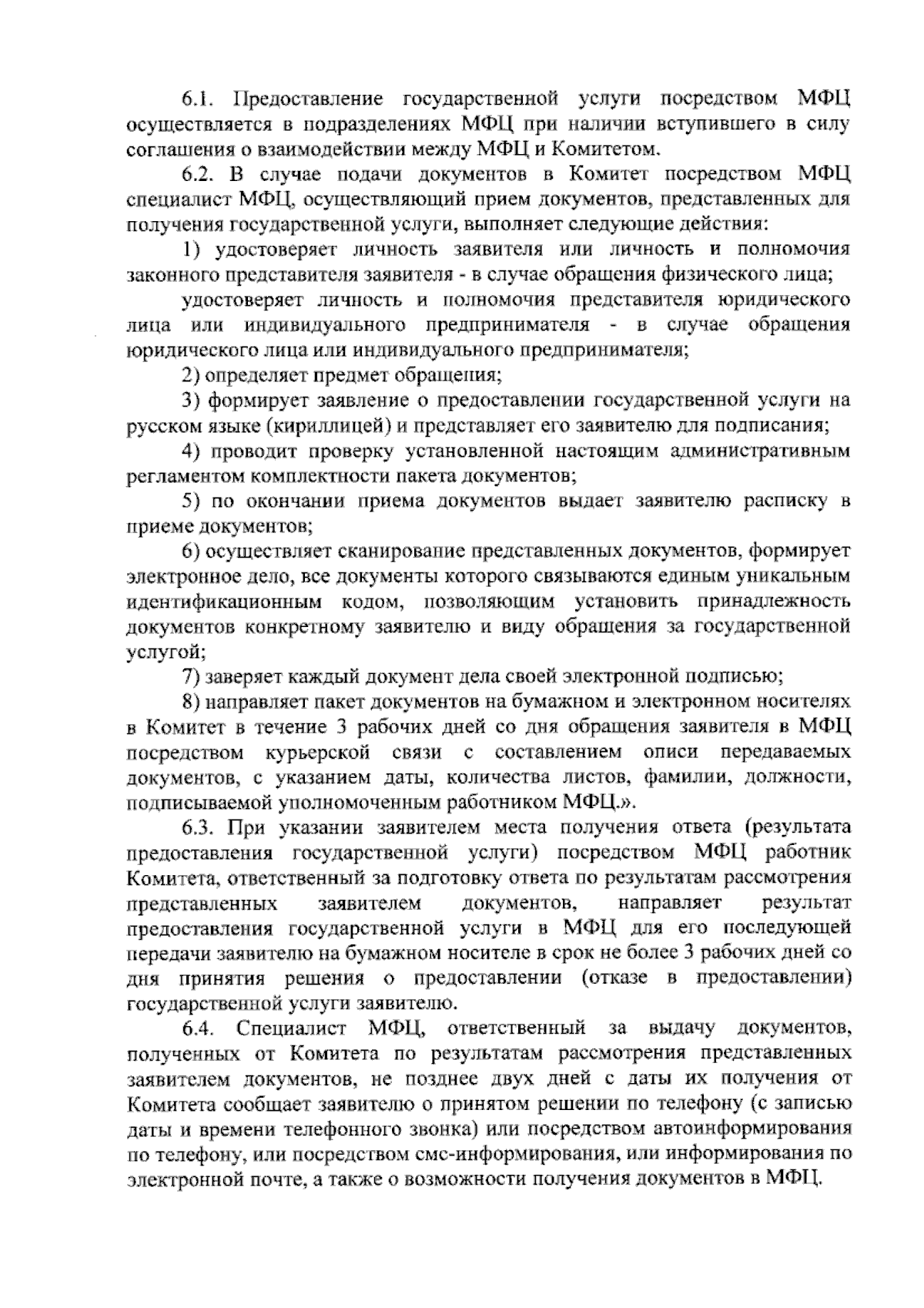 6.1. Предоставление государственной услуги посредством МФЦ осуществляется в подразделениях МФЦ при наличии вступившего в силу соглашения о взаимодействии между МФЦ и Комитетом.

6.2. В случае подачи документов в Комитет посредством МФЦ специалист МФЦ, осуществляющий прием документов, представленных для получения государственной услуги, выполняет следующие действия:

1) удостоверяет личность заявителя или личность и полномочия законного представителя заявителя - в случае обращения физического лица;

удостоверяет личность и полномочия представителя юридического лица или индивидуального предпринимателя - в случае обращения юридического лица или индивидуального предпринимателя;

2) определяет предмет обращения;

3) формирует заявление о предоставлении государственной услуги на русском языке (кириллицей) и представляет его заявителю для подписания;

4) проводит проверку установленной настоящим административным регламентом комплектности пакета документов;

5) по окончании приема документов выдает заявителю расписку в приеме документов;

6) осуществляет сканирование представленных документов, формирует электронное дело, все документы которого связываются единым уникальным идентификационным кодом, позволяющим установить принадлежность документов конкретному заявителю и виду обращения за государственной услугой;

7) заверяет каждый документ дела своей электронной подписью;

8) направляет пакет документов на бумажном и электронном носителях в Комитет в течение 3 рабочих дней со дня обращения заявителя в МФЦ посредством курьерской связи с составлением описи передаваемых документов, с указанием даты, количества листов, фамилии, должности, подписываемой уполномоченным работником МФЦ.».

6.3. При указании заявителем места получения ответа (результата предоставления государственной услуги) посредством МФЦ работник Комитета, ответственный за подготовку ответа по результатам рассмотрения представленных заявителем документов, направляет результат предоставления государственной услуги в МФЦ для его последующей передачи заявителю на бумажном носителе в срок не более 3 рабочих дней со дня принятия решения о предоставлении (отказе в предоставлении) государственной услуги заявителю.

6.4. Специалист МФЦ, ответственный за выдачу документов, полученных от Комитета по результатам рассмотрения представленных заявителем документов, не позднее двух дней с даты их получения от Комитета сообщает заявителю о принятом решении по телефону (с записью даты и времени телефонного звонка) или посредством автоинформирования по телефону, или посредством смс-информирования, или информирования по электронной почте, а также о возможности получения документов в МФЦ.